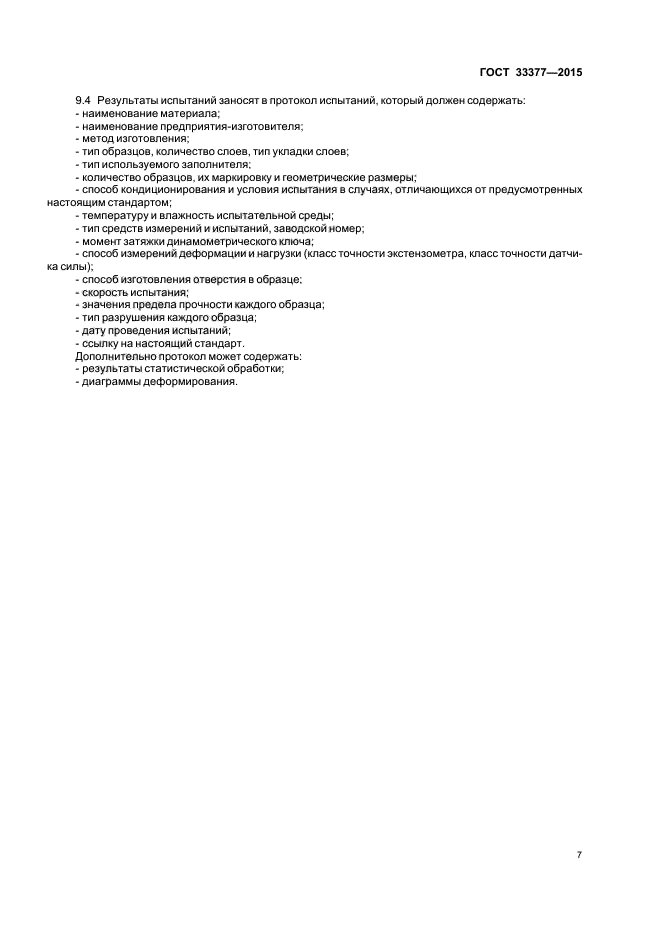 ГОСТ 33377—2015

9.4 Результаты испытаний заносят в протокол испытаний, который должен содержать:
- наименование материала;
- наименование предприятия-изготовителя;
- метод изготовления;
- тип образцов, количество слоев, тип укладки слоев;
- тип используемого заполнителя;
- количество образцов, их маркировку и геометрические размеры;
- способ кондиционирования и условия испытания в случаях, отличающихся от предусмотренных настоящим стандартом;
- температуру и влажность испытательной среды;
- тип средств измерений и испытаний, заводской номер;
- момент затяжки динамометрического ключа;
- способ измерений деформации и нагрузки (класс точности экстензометра, класс точности датчика силы);
- способ изготовления отверстия в образце;
- скорость испытания;
- значения предела прочности каждого образца;
- тип разрушения каждого образца;
- дату проведения испытаний;
- ссылку на настоящий стандарт.
Дополнительно протокол может содержать:
- результаты статистической обработки;
- диаграммы деформирования.

7